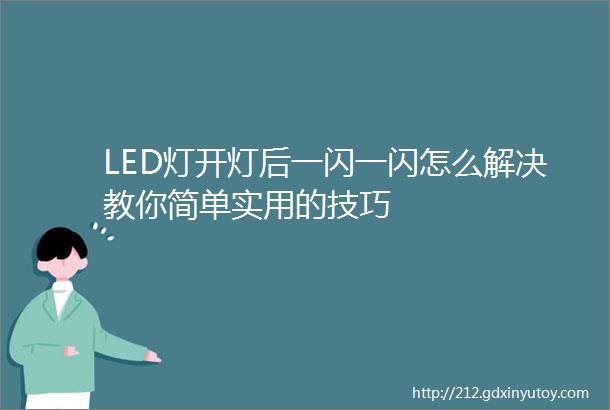 LED灯开灯后一闪一闪怎么解决教你简单实用的技巧

http://212.gdxinyutoy.com